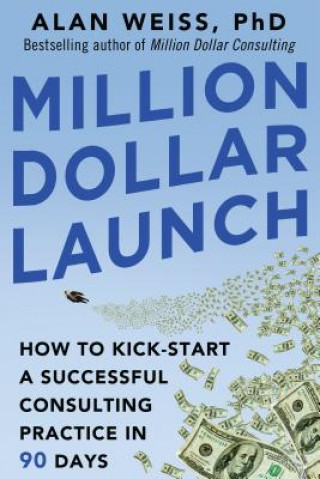 ALAN WEISS, PhD
Bestselling author of Million Dollar Consulting

MILLION DOLLAR LAUNCH

HOW TO KICK-START A SUCCESSFUL CONSULTING PRACTICE IN 90 DAYS